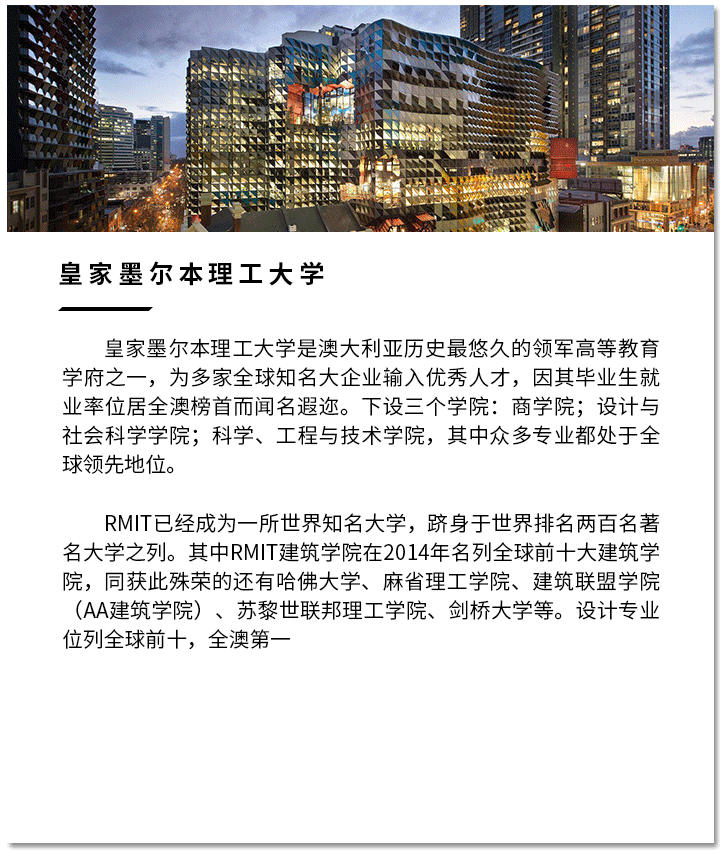 皇家墨尔本理工大学

皇家墨尔本理工大学是澳大利亚历史最悠久的领军高等教育学府之一，为多家全球知名大企业输入优秀人才，因其毕业生就业率位居全澳榜首而闻名遐迩。下设三个学院：商学院；设计与社会科学学院；科学、工程与技术学院，其中众多专业都处于全球领先地位。

RMIT已经成为一所世界知名大学，跻身于世界排名两百名著名大学之列。其中RMIT建筑学院在2014年名列全球前十大建筑学院，同获此殊荣的还有哈佛大学、麻省理工学院、建筑联盟学院（AA建筑学院）、苏黎世联邦理工学院、剑桥大学等。设计专业位列全球前十，全澳第一